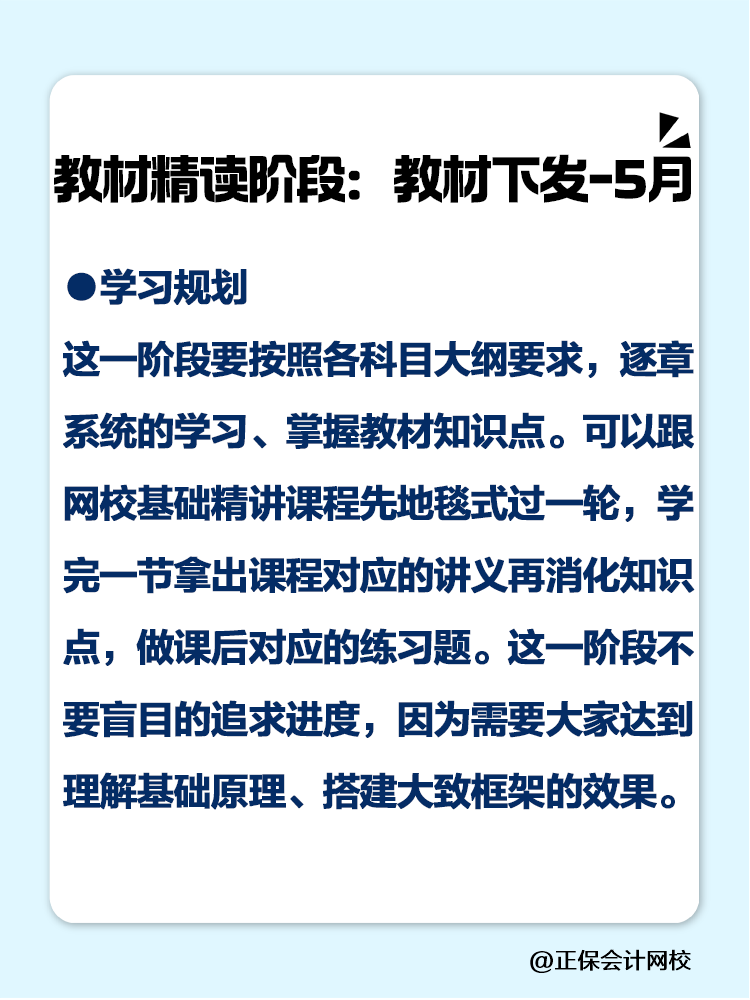 教材精读阶段：教材下发-5月

●学习规划

这一阶段要按照各科目大纲要求，逐章系统的学习、掌握教材知识点。可以跟网校基础精讲课程先地毯式过一轮，学完一节拿出课程对应的讲义再消化知识点，做课后对应的练习题。这一阶段不要盲目的追求进度，因为需要大家达到理解基础原理、搭建大致框架的效果。

@正保会计网校